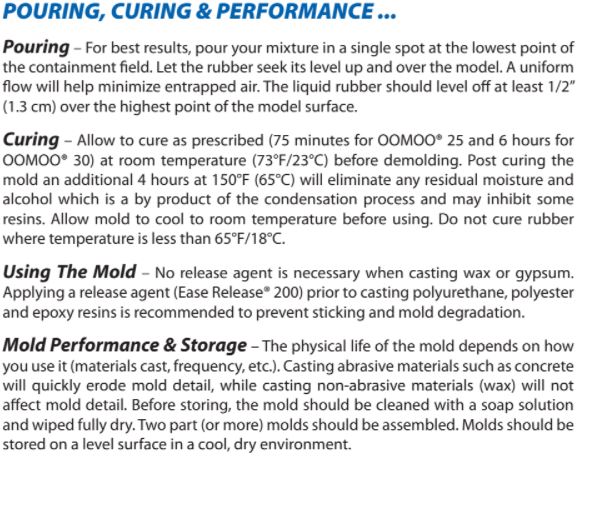 POURING, CURING & PERFORMANCE ...

Pouring – For best results, pour your mixture in a single spot at the lowest point of the containment field. Let the rubber seek its level up and over the model. A uniform flow will help minimize entrapped air. The liquid rubber should level off at least 1/2" (1.3 cm) over the highest point of the model surface.

Curing – Allow to cure as prescribed (75 minutes for OOMOO® 25 and 6 hours for OOMOO® 30) at room temperature (73°F/23°C) before demolding. Post curing the mold an additional 4 hours at 150°F (65°C) will eliminate any residual moisture and alcohol which is a by product of the condensation process and may inhibit some resins. Allow mold to cool to room temperature before using. Do not cure rubber where temperature is less than 65°F/18°C.

Using The Mold – No release agent is necessary when casting wax or gypsum. Applying a release agent (Ease Release® 200) prior to casting polyurethane, polyester and epoxy resins is recommended to prevent sticking and mold degradation.

Mold Performance & Storage – The physical life of the mold depends on how you use it (materials cast, frequency, etc.). Casting abrasive materials such as concrete will quickly erode mold detail, while casting non-abrasive materials (wax) will not affect mold detail. Before storing, the mold should be cleaned with a soap solution and wiped fully dry. Two part (or more) molds should be assembled. Molds should be stored on a level surface in a cool, dry environment.